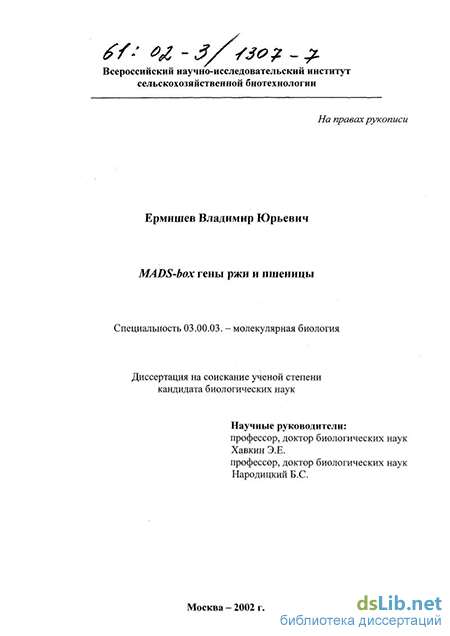 61: 02-3/1307-7

Всероссийский научно-исследовательский институт сельскохозяйственной биотехнологии

На правах рукописи

Ермишев Владимир Юрьевич

MADS-box гены ржи и пшеницы

Специальность 03.00.03. – молекулярная биология

Диссертация на соискание ученой степени кандидата биологических наук

Научные руководители:
профессор, доктор биологических наук
Хавкин Э.Е.
профессор, доктор биологических наук
Народицкий Б.С.

Москва – 2002 г.

dsLib.net
библиотека диссертаций